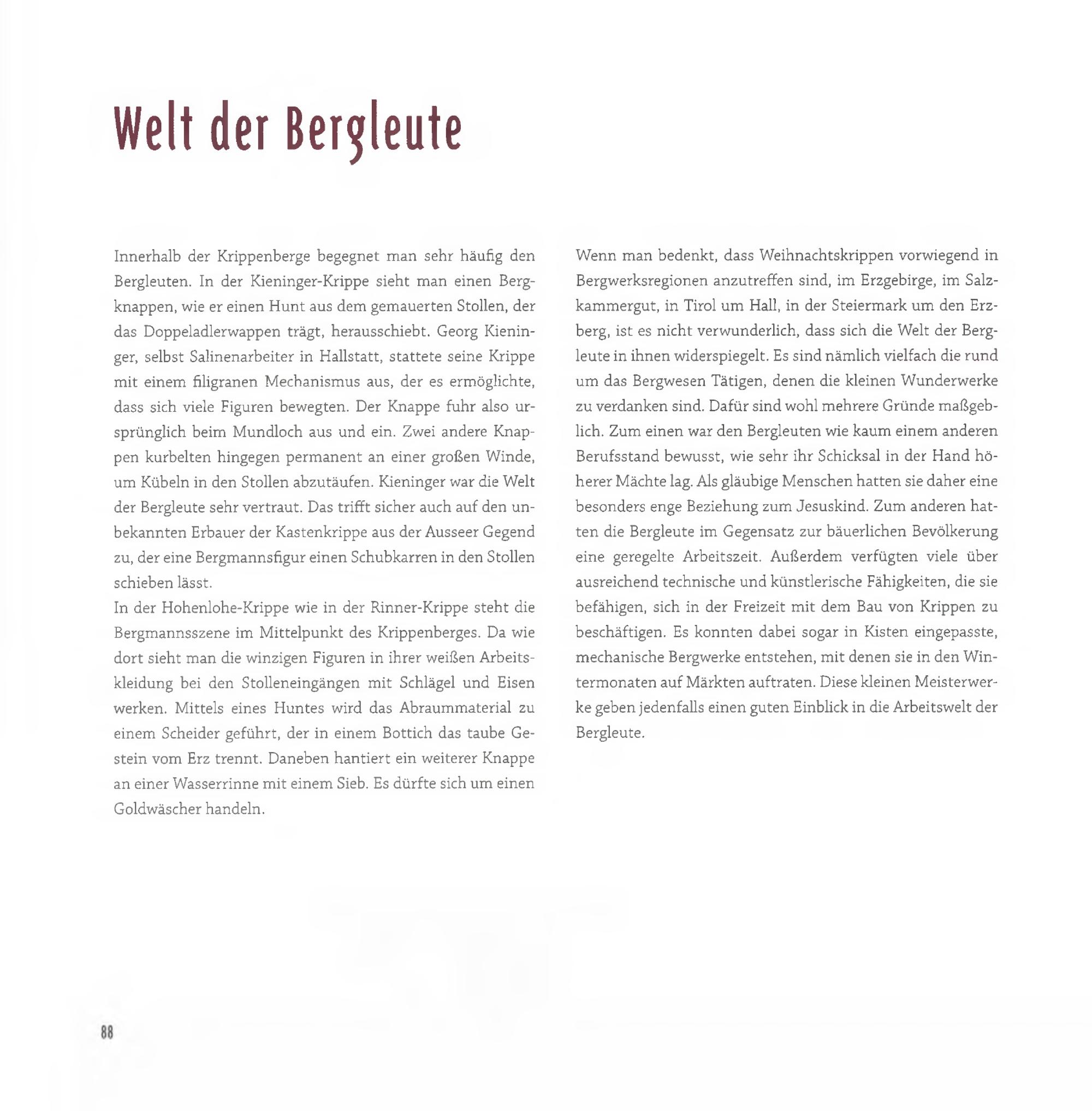 Welt der Bergleute

Innerhalb der Krippenberge begegnet man sehr häufig den Bergleuten. In der Kieninger-Krippe sieht man einen Bergknappen, wie er einen Hunt aus dem gemauerten Stollen, der das Doppeladlerwappen trägt, herausschiebt. Georg Kieninger, selbst Salinenarbeiter in Hallstatt, stattete seine Krippe mit einem filigranen Mechanismus aus, der es ermöglichte, dass sich viele Figuren bewegten. Der Knappe fuhr also ursprünglich beim Mundloch aus und ein. Zwei andere Knappen kurbelten hingegen permanent an einer großen Winde, um Kübeln in den Stollen abzutäufen. Kieninger war die Welt der Bergleute sehr vertraut. Das trifft sicher auch auf den unbekannten Erbauer der Kastenkrippe aus der Ausseer Gegend zu, der eine Bergmannsfigur einen Schubkarren in den Stollen schieben lässt.
In der Hohenlohe-Krippe wie in der Rinner-Krippe steht die Bergmannsszene im Mittelpunkt des Krippenberges. Da wie dort sieht man die winzigen Figuren in ihrer weißen Arbeitskleidung bei den Stolleneingängen mit Schlägel und Eisen werken. Mittels eines Huntes wird das Abraummaterial zu einem Scheider geführt, der in einem Bottich das taube Gestein vom Erz trennt. Daneben hantiert ein weiterer Knappe an einer Wasserrinne mit einem Sieb. Es dürfte sich um einen Goldwäscher handeln.

Wenn man bedenkt, dass Weihnachtskrippen vorwiegend in Bergwerksregionen anzutreffen sind, im Erzgebirge, im Salzkammergut, in Tirol um Hall, in der Steiermark um den Erzberg, ist es nicht verwunderlich, dass sich die Welt der Bergleute in ihnen widerspiegelt. Es sind nämlich vielfach die rund um das Bergwesen Tätigen, denen die kleinen Wunderwerke zu verdanken sind. Dafür sind wohl mehrere Gründe maßgeblich. Zum einen war den Bergleuten wie kaum einem anderen Berufsstand bewusst, wie sehr ihr Schicksal in der Hand höherer Mächte lag. Als gläubige Menschen hatten sie daher eine besonders enge Beziehung zum Jesuskind. Zum anderen hatten die Bergleute im Gegensatz zur bäuerlichen Bevölkerung eine geregelte Arbeitszeit. Außerdem verfügten viele über ausreichend technische und künstlerische Fähigkeiten, die sie befähigen, sich in der Freizeit mit dem Bau von Krippen zu beschäftigen. Es konnten dabei sogar in Kisten eingepasste, mechanische Bergwerke entstehen, mit denen sie in den Wintermonaten auf Märkten auftraten. Diese kleinen Meisterwerke geben jedenfalls einen guten Einblick in die Arbeitswelt der Bergleute.

88